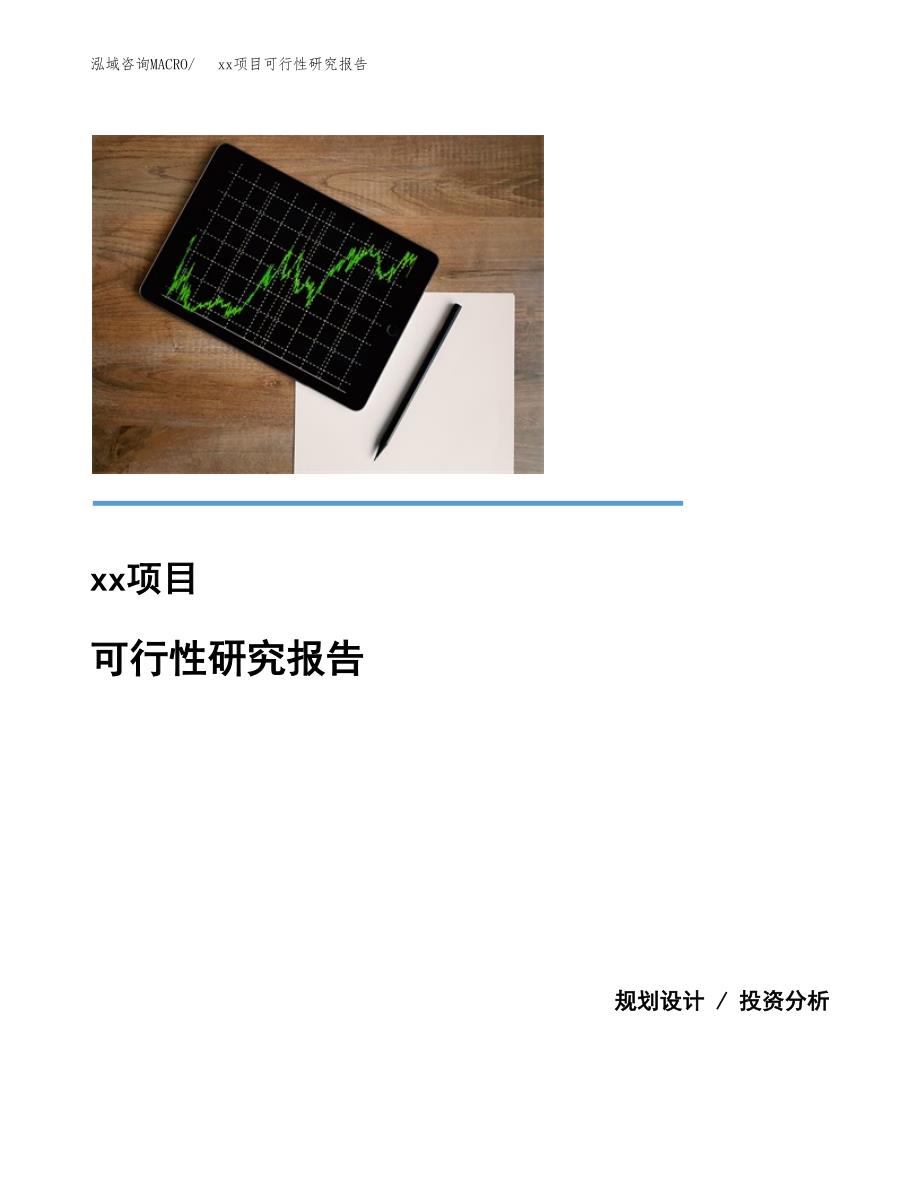 泓域咨询MACRO/　xx项目可行性研究报告

xx项目

可行性研究报告

规划设计 / 投资分析